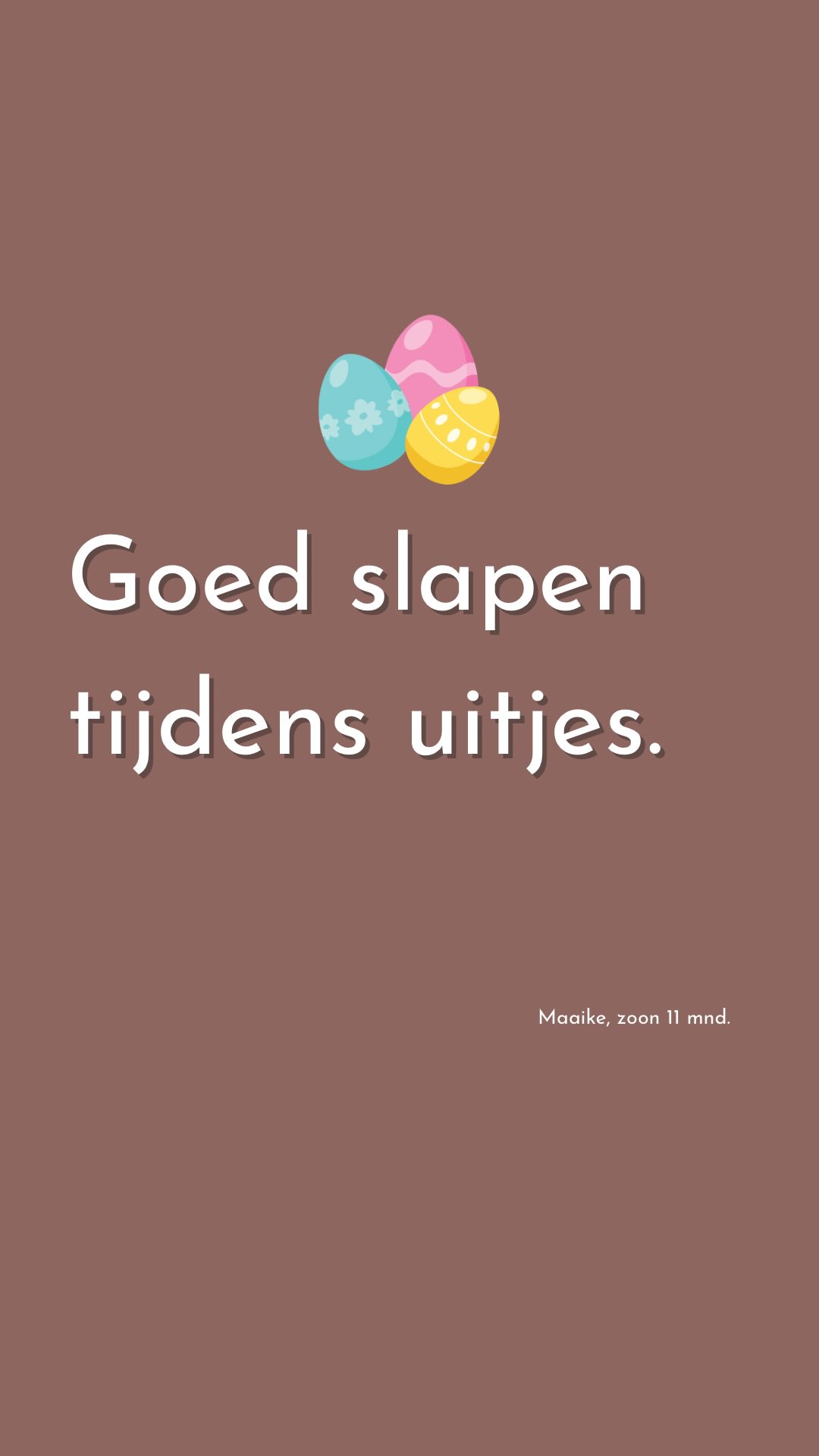 Goed slapen tijdens uitjes.

Maaike, zoon 11 mnd.